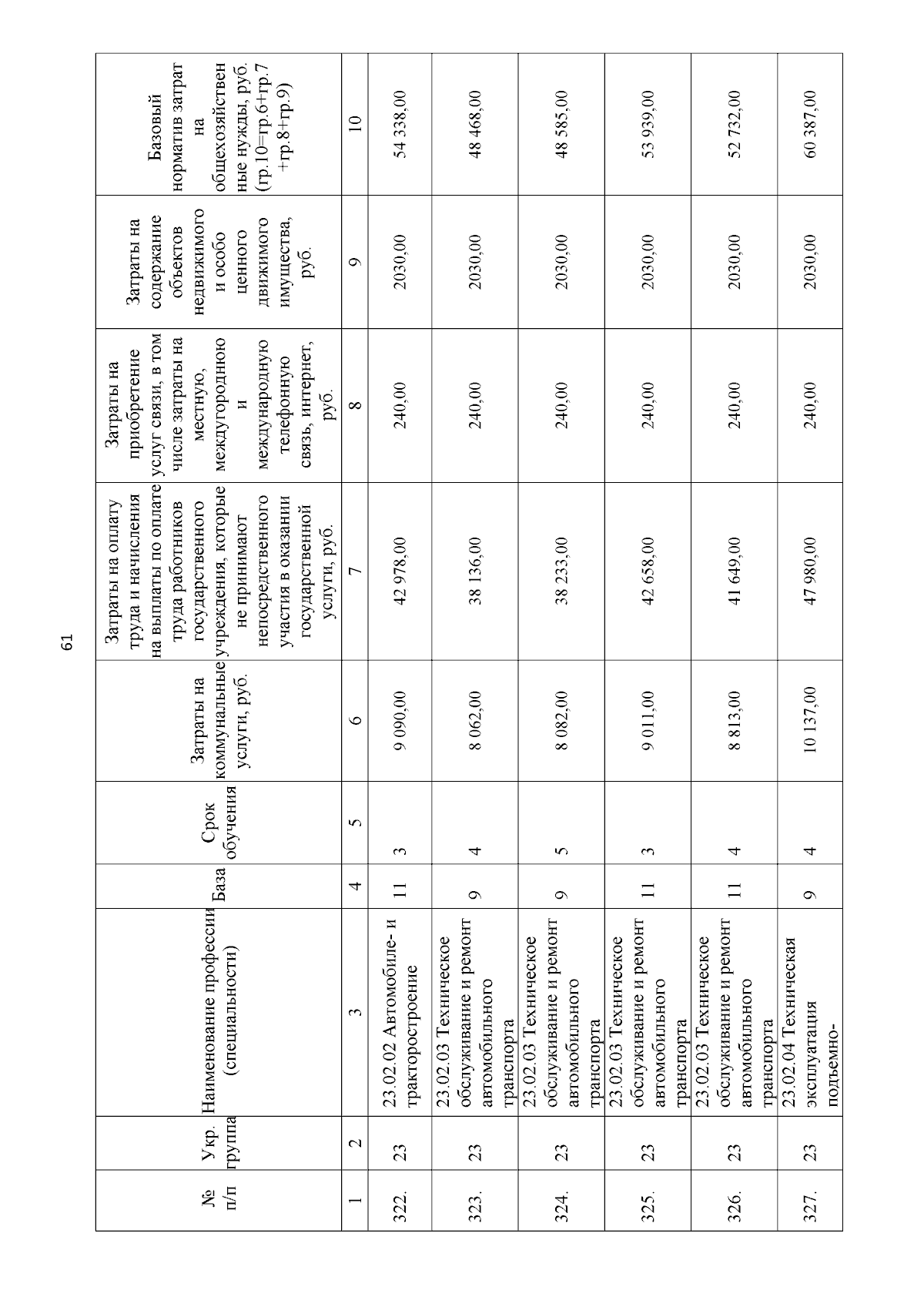 61

| № п/п | Укр. группа | Наименование профессии (специальности) | База | Срок обучения | Затраты на коммунальные услуги, руб. | Затраты на оплату труда и начисления на выплаты по оплате труда работников государственного учреждения, которые не принимают непосредственного участия в оказании государственной услуги, руб. | Затраты на приобретение услуг связи, в том числе затраты на местную, междугороднюю и международную телефонную связь, интернет, руб. | Затраты на содержание объектов недвижимого и особо ценного движимого имущества, руб. | Базовый норматив затрат на общехозяйственные нужды, руб. (гр.10=гр.6+гр.7+гр.8+гр.9) |
|---|---|---|---|---|---|---|---|---|---|
| 1 | 2 | 3 | 4 | 5 | 6 | 7 | 8 | 9 | 10 |
| 322. | 23 | 23.02.02 Автомобиле- и тракторостроение | 11 | 3 | 9 090,00 | 42 978,00 | 240,00 | 2030,00 | 54 338,00 |
| 323. | 23 | 23.02.03 Техническое обслуживание и ремонт автомобильного транспорта | 9 | 4 | 8 062,00 | 38 136,00 | 240,00 | 2030,00 | 48 468,00 |
| 324. | 23 | 23.02.03 Техническое обслуживание и ремонт автомобильного транспорта | 9 | 5 | 8 082,00 | 38 233,00 | 240,00 | 2030,00 | 48 585,00 |
| 325. | 23 | 23.02.03 Техническое обслуживание и ремонт автомобильного транспорта | 11 | 3 | 9 011,00 | 42 658,00 | 240,00 | 2030,00 | 53 939,00 |
| 326. | 23 | 23.02.03 Техническое обслуживание и ремонт автомобильного транспорта | 11 | 4 | 8 813,00 | 41 649,00 | 240,00 | 2030,00 | 52 732,00 |
| 327. | 23 | 23.02.04 Техническая эксплуатация подъемно- | 9 | 4 | 10 137,00 | 47 980,00 | 240,00 | 2030,00 | 60 387,00 |